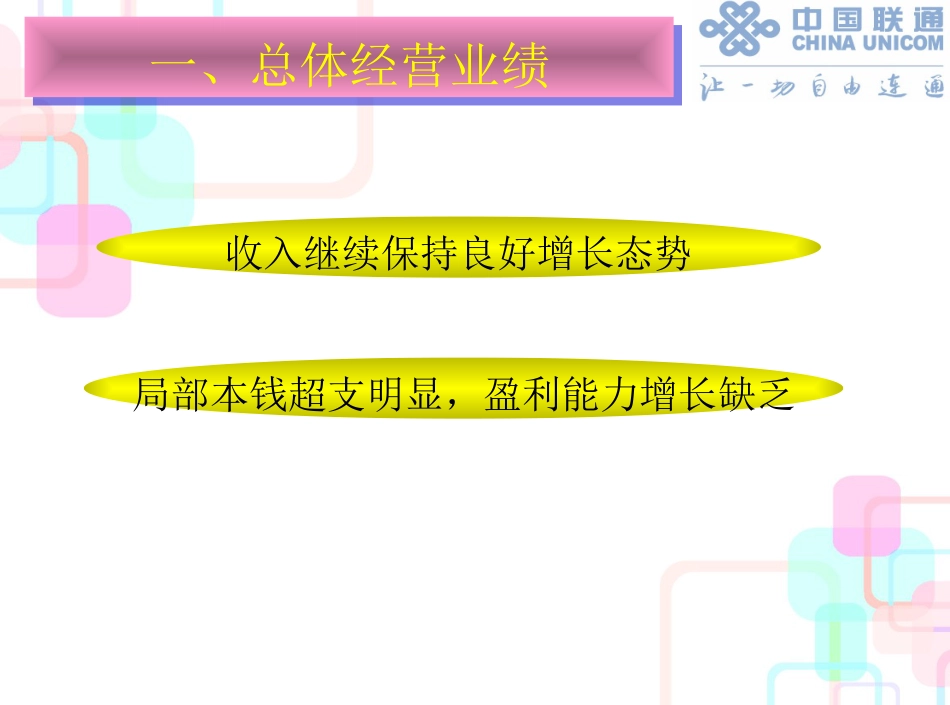 一、总体经营业绩

中国联通
CHINA UNICOM
让一切自由连通

收入继续保持良好增长态势

局部本钱超支明显，盈利能力增长缺乏